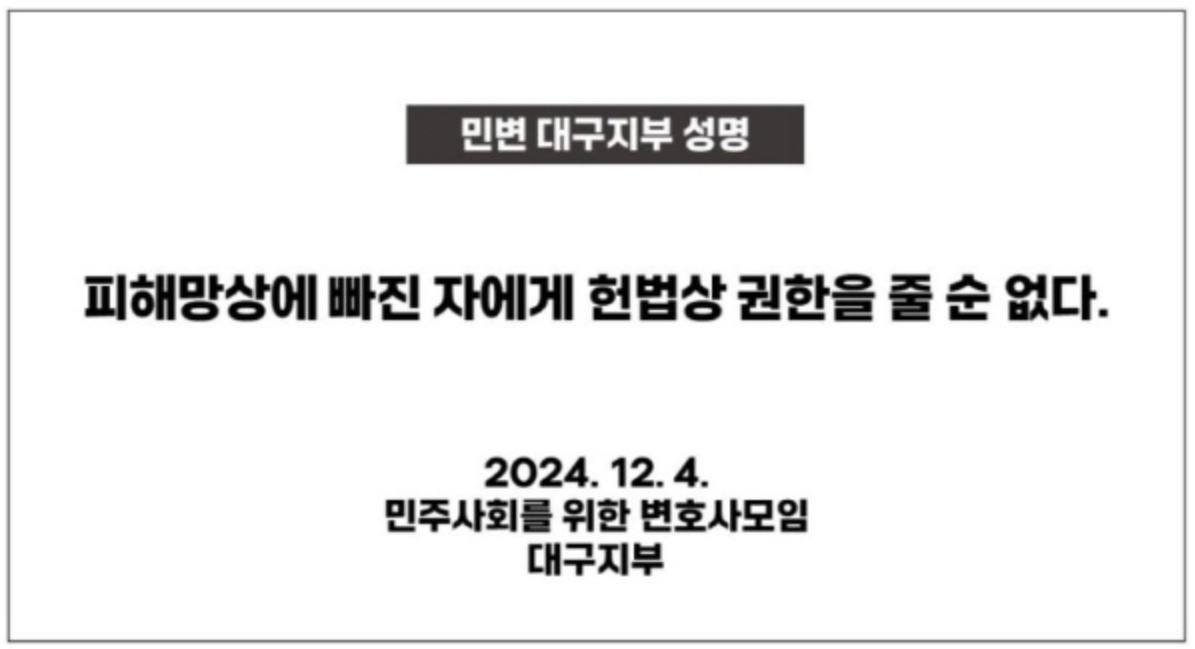 민변 대구지부 성명

피해망상에 빠진 자에게 헌법상 권한을 줄 순 없다.

2024. 12. 4.
민주사회를 위한 변호사모임
대구지부